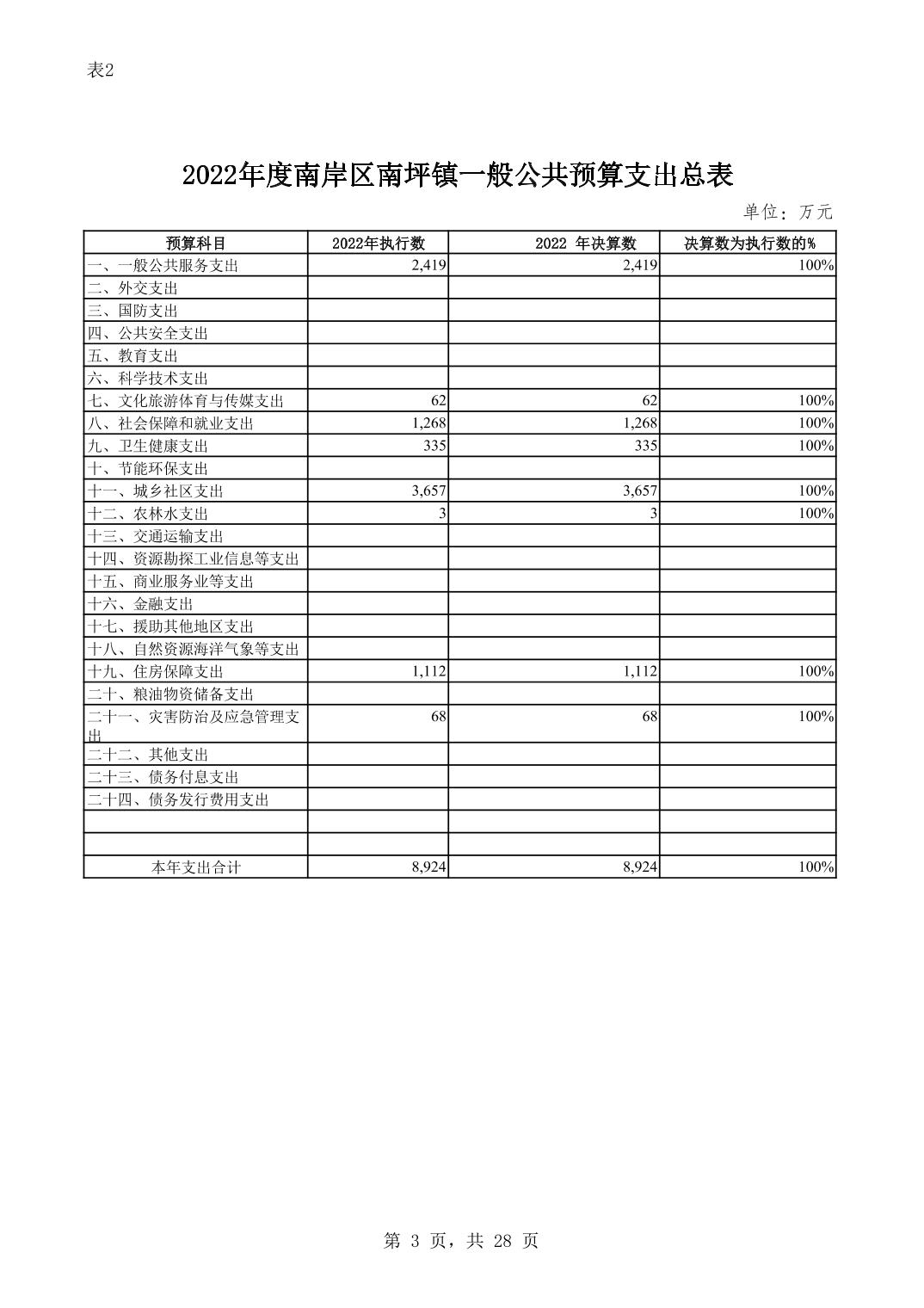 表2

2022年度南岸区南坪镇一般公共预算支出总表

单位：万元

| 预算科目 | 2022年执行数 | 2022 年决算数 | 决算数为执行数的% |
|---|---|---|---|
| 一、一般公共服务支出 | 2,419 | 2,419 | 100% |
| 二、外交支出 | | | |
| 三、国防支出 | | | |
| 四、公共安全支出 | | | |
| 五、教育支出 | | | |
| 六、科学技术支出 | | | |
| 七、文化旅游体育与传媒支出 | 62 | 62 | 100% |
| 八、社会保障和就业支出 | 1,268 | 1,268 | 100% |
| 九、卫生健康支出 | 335 | 335 | 100% |
| 十、节能环保支出 | | | |
| 十一、城乡社区支出 | 3,657 | 3,657 | 100% |
| 十二、农林水支出 | 3 | 3 | 100% |
| 十三、交通运输支出 | | | |
| 十四、资源勘探工业信息等支出 | | | |
| 十五、商业服务业等支出 | | | |
| 十六、金融支出 | | | |
| 十七、援助其他地区支出 | | | |
| 十八、自然资源海洋气象等支出 | | | |
| 十九、住房保障支出 | 1,112 | 1,112 | 100% |
| 二十、粮油物资储备支出 | | | |
| 二十一、灾害防治及应急管理支出 | 68 | 68 | 100% |
| 二十二、其他支出 | | | |
| 二十三、债务付息支出 | | | |
| 二十四、债务发行费用支出 | | | |
| | | | |
| | | | |
| 本年支出合计 | 8,924 | 8,924 | 100% |

第 3 页，共 28 页